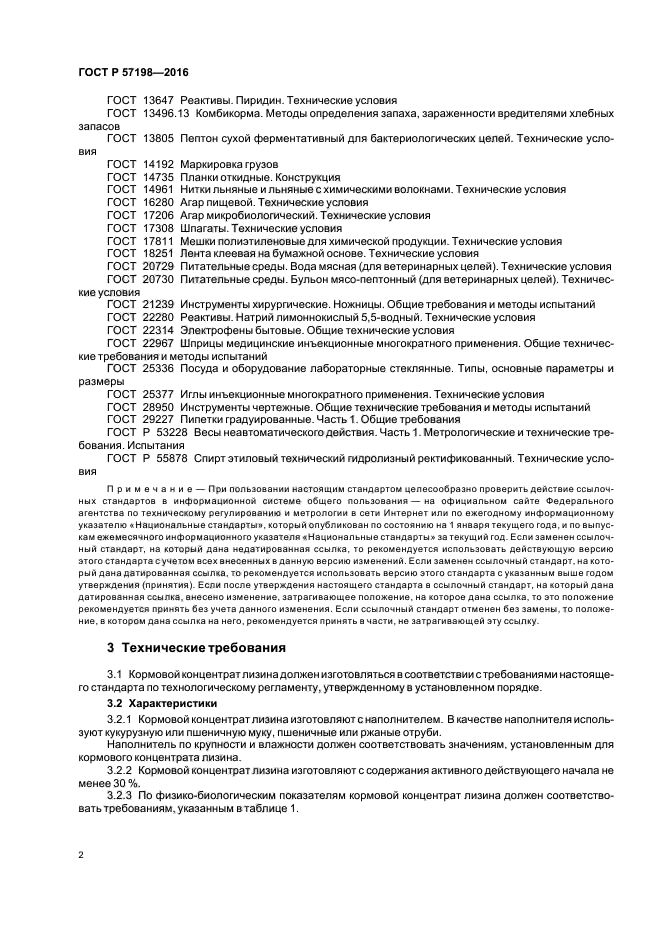 ГОСТ Р 57198—2016

ГОСТ 13647 Реактивы. Пиридин. Технические условия
ГОСТ 13496.13 Комбикорма. Методы определения запаха, зараженности вредителями хлебных запасов
ГОСТ 13805 Пептон сухой ферментативный для бактериологических целей. Технические условия
ГОСТ 14192 Маркировка грузов
ГОСТ 14735 Планки откидные. Конструкция
ГОСТ 14961 Нитки льняные и льняные с химическими волокнами. Технические условия
ГОСТ 16280 Агар пищевой. Технические условия
ГОСТ 17206 Агар микробиологический. Технические условия
ГОСТ 17308 Шпагаты. Технические условия
ГОСТ 17811 Мешки полиэтиленовые для химической продукции. Технические условия
ГОСТ 18251 Лента клеевая на бумажной основе. Технические условия
ГОСТ 20729 Питательные среды. Вода мясная (для ветеринарных целей). Технические условия
ГОСТ 20730 Питательные среды. Бульон мясо-пептонный (для ветеринарных целей). Технические условия
ГОСТ 21239 Инструменты хирургические. Ножницы. Общие требования и методы испытаний
ГОСТ 22280 Реактивы. Натрий лимоннокислый 5,5-водный. Технические условия
ГОСТ 22314 Электрофены бытовые. Общие технические условия
ГОСТ 22967 Шприцы медицинские инъекционные многократного применения. Общие технические требования и методы испытаний
ГОСТ 25336 Посуда и оборудование лабораторные стеклянные. Типы, основные параметры и размеры
ГОСТ 25377 Иглы инъекционные многократного применения. Технические условия
ГОСТ 28950 Инструменты чертежные. Общие технические требования и методы испытаний
ГОСТ 29227 Пипетки градуированные. Часть 1. Общие требования
ГОСТ Р 53228 Весы неавтоматического действия. Часть 1. Метрологические и технические требования. Испытания
ГОСТ Р 55878 Спирт этиловый технический гидролизный ректификованный. Технические условия

Примечание — При пользовании настоящим стандартом целесообразно проверить действие ссылочных стандартов в информационной системе общего пользования — на официальном сайте Федерального агентства по техническому регулированию и метрологии в сети Интернет или по ежегодному информационному указателю «Национальные стандарты», который опубликован по состоянию на 1 января текущего года, и по выпускам ежемесячного информационного указателя «Национальные стандарты» за текущий год. Если заменен ссылочный стандарт, на который дана недатированная ссылка, то рекомендуется использовать действующую версию этого стандарта с учетом всех внесенных в данную версию изменений. Если заменен ссылочный стандарт, на который дана датированная ссылка, то рекомендуется использовать версию этого стандарта с указанным выше годом утверждения (принятия). Если после утверждения настоящего стандарта в ссылочный стандарт, на который дана датированная ссылка, внесено изменение, затрагивающее положение, на которое дана ссылка, то это положение рекомендуется принять без учета данного изменения. Если ссылочный стандарт отменен без замены, то положение, в котором дана ссылка на него, рекомендуется принять в части, не затрагивающей эту ссылку.

3 Технические требования

3.1 Кормовой концентрат лизина должен изготовляться в соответствии с требованиями настоящего стандарта по технологическому регламенту, утвержденному в установленном порядке.

3.2 Характеристики

3.2.1 Кормовой концентрат лизина изготовляют с наполнителем. В качестве наполнителя используют кукурузную или пшеничную муку, пшеничные или ржаные отруби.

Наполнитель по крупности и влажности должен соответствовать значениям, установленным для кормового концентрата лизина.

3.2.2 Кормовой концентрат лизина изготовляют с содержания активного действующего начала не менее 30 %.

3.2.3 По физико-биологическим показателям кормовой концентрат лизина должен соответствовать требованиям, указанным в таблице 1.

2